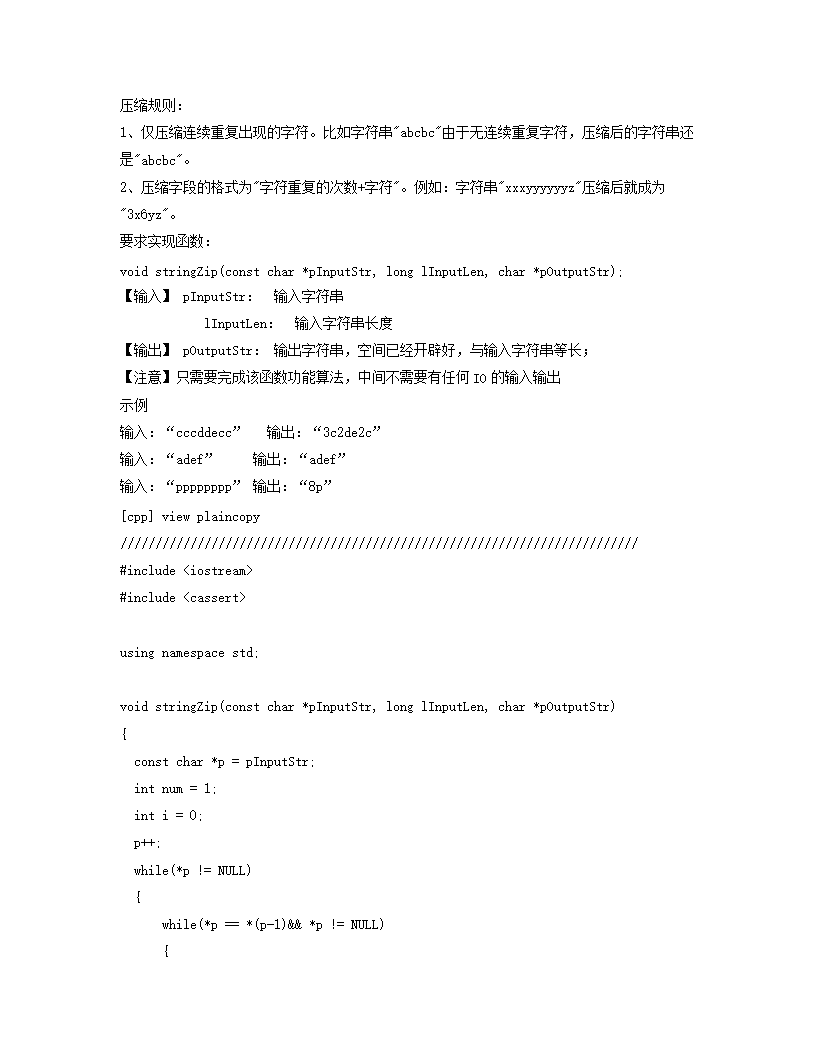 压缩规则：
1、仅压缩连续重复出现的字符。比如字符串"abcbc"由于无连续重复字符，压缩后的字符串还是"abcbc"。
2、压缩字段的格式为"字符重复的次数+字符"。例如：字符串"xxxyyyyyyz"压缩后就成为"3x6yz"。
要求实现函数：
void stringZip(const char *pInputStr, long lInputLen, char *pOutputStr);
【输入】 pInputStr:  输入字符串
lInputLen:  输入字符串长度
【输出】 pOutputStr: 输出字符串，空间已经开辟好，与输入字符串等长；
【注意】只需要完成该函数功能算法，中间不需要有任何 IO 的输入输出
示例
输入：“cccddecc”  输出：“3c2de2c”
输入：“adef”  输出：“adef”
输入：“pppppppp” 输出：“8p”
[cpp] view plaincopy
//////////////////////////////////////////////////////////////////////////
#include <iostream>
#include <cassert>

using namespace std;

void stringZip(const char *pInputStr, long lInputLen, char *pOutputStr)
{
const char *p = pInputStr;
int num = 1;
int i = 0;
p++;
while(*p != NULL)
{
while(*p == *(p-1)&& *p != NULL)
{